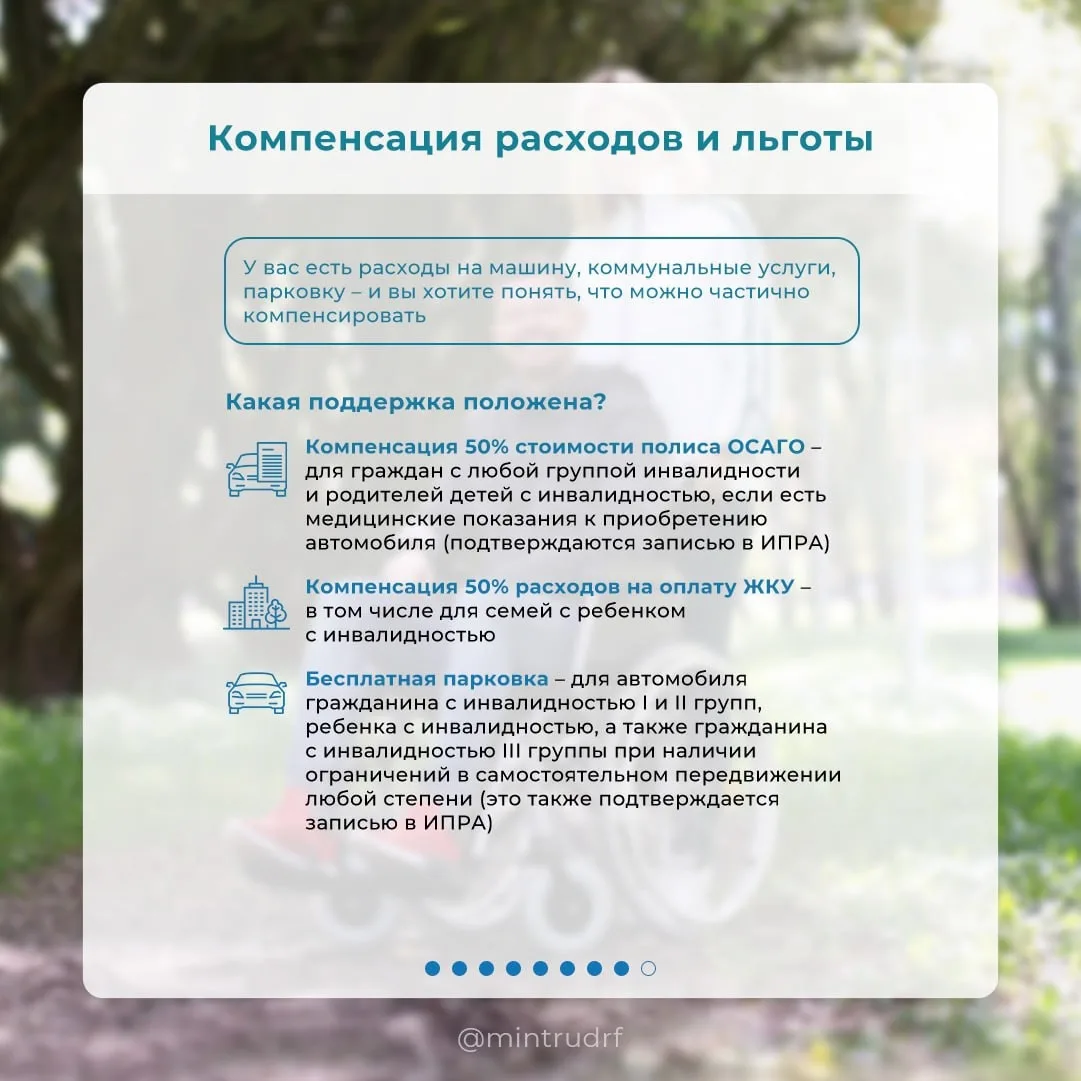 Компенсация расходов и льготы

У вас есть расходы на машину, коммунальные услуги, парковку – и вы хотите понять, что можно частично компенсировать

Какая поддержка положена?

Компенсация 50% стоимости полиса ОСАГО – для граждан с любой группой инвалидности и родителей детей с инвалидностью, если есть медицинские показания к приобретению автомобиля (подтверждаются записью в ИПРА)

Компенсация 50% расходов на оплату ЖКУ – в том числе для семей с ребенком с инвалидностью

Бесплатная парковка – для автомобиля гражданина с инвалидностью I и II групп, ребенка с инвалидностью, а также гражданина с инвалидностью III группы при наличии ограничений в самостоятельном передвижении любой степени (это также подтверждается записью в ИПРА)

@mintrudrf